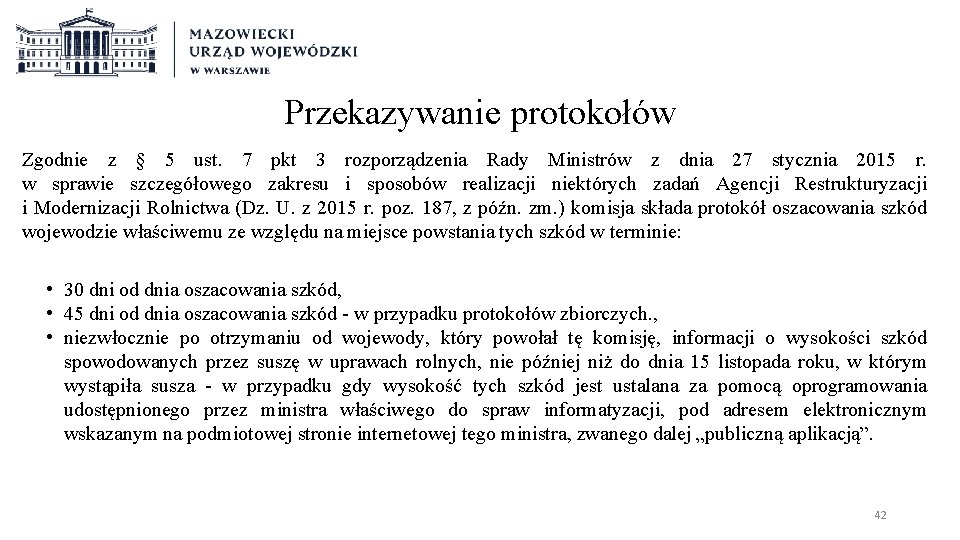 MAZOWIECKI
URZĄD WOJEWÓDZKI
W WARSZAWIE

Przekazywanie protokołów

Zgodnie z § 5 ust. 7 pkt 3 rozporządzenia Rady Ministrów z dnia 27 stycznia 2015 r. w sprawie szczegółowego zakresu i sposobów realizacji niektórych zadań Agencji Restrukturyzacji i Modernizacji Rolnictwa (Dz. U. z 2015 r. poz. 187, z późn. zm.) komisja składa protokół oszacowania szkód wojewodzie właściwemu ze względu na miejsce powstania tych szkód w terminie:

• 30 dni od dnia oszacowania szkód,
• 45 dni od dnia oszacowania szkód - w przypadku protokołów zbiorczych.,
• niezwłocznie po otrzymaniu od wojewody, który powołał tę komisję, informacji o wysokości szkód spowodowanych przez suszę w uprawach rolnych, nie później niż do dnia 15 listopada roku, w którym wystąpiła susza - w przypadku gdy wysokość tych szkód jest ustalana za pomocą oprogramowania udostępnionego przez ministra właściwego do spraw informatyzacji, pod adresem elektronicznym wskazanym na podmiotowej stronie internetowej tego ministra, zwanego dalej „publiczną aplikacją”.

42